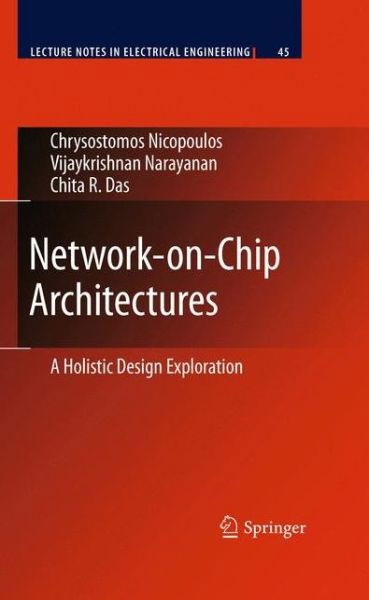 LECTURE NOTES IN ELECTRICAL ENGINEERING 45

Chrysostomos Nicopoulos
Vijaykrishnan Narayanan
Chita R. Das

Network-on-Chip Architectures

A Holistic Design Exploration

Springer